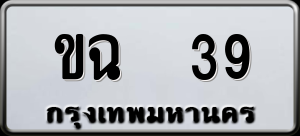 ขฉ 39
กรุงเทพมหานคร